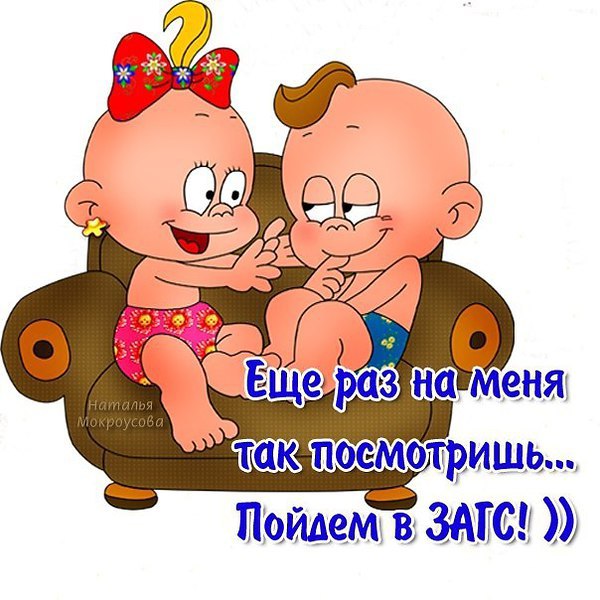 Наталья Мокроусова

Еще раз на меня так посмотришь... Пойдем в ЗАГС! ))